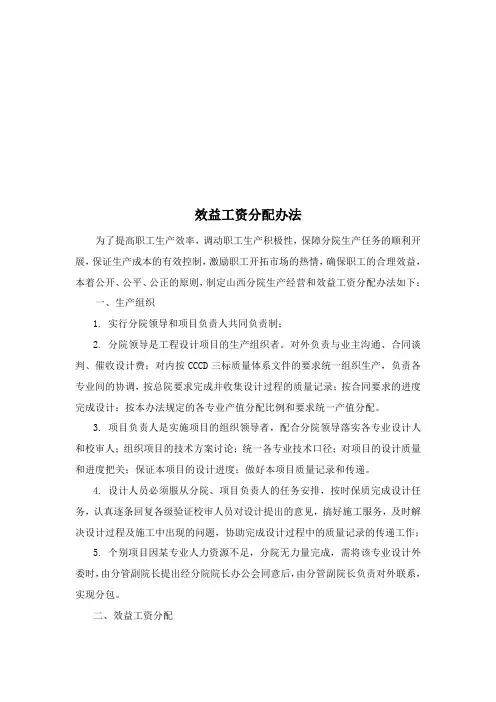 效益工资分配办法

为了提高职工生产效率，调动职工生产积极性，保障分院生产任务的顺利开展，保证生产成本的有效控制，激励职工开拓市场的热情，确保职工的合理效益，本着公开、公平、公正的原则，制定山西分院生产经营和效益工资分配办法如下：

一、生产组织

1. 实行分院领导和项目负责人共同负责制；

2. 分院领导是工程设计项目的生产组织者。对外负责与业主沟通、合同谈判、催收设计费；对内按 CCCD 三标质量体系文件的要求统一组织生产，负责各专业间的协调，按总院要求完成并收集设计过程的质量记录；按合同要求的进度完成设计；按本办法规定的各专业产值分配比例和要求统一产值分配。

3. 项目负责人是实施项目的组织领导者，配合分院领导落实各专业设计人和校审人；组织项目的技术方案讨论；统一各专业技术口径；对项目的设计质量和进度把关；保证本项目的设计进度；做好本项目质量记录和传递。

4. 设计人员必须服从分院、项目负责人的任务安排，按时保质完成设计任务，认真逐条回复各级验证校审人员对设计提出的意见，搞好施工服务，及时解决设计过程及施工中出现的问题，协助完成设计过程中的质量记录的传递工作；

5. 个别项目因某专业人力资源不足，分院无力量完成，需将该专业设计外委时，由分管副院长提出经分院院长办公会同意后，由分管副院长负责对外联系，实现分包。

二、效益工资分配